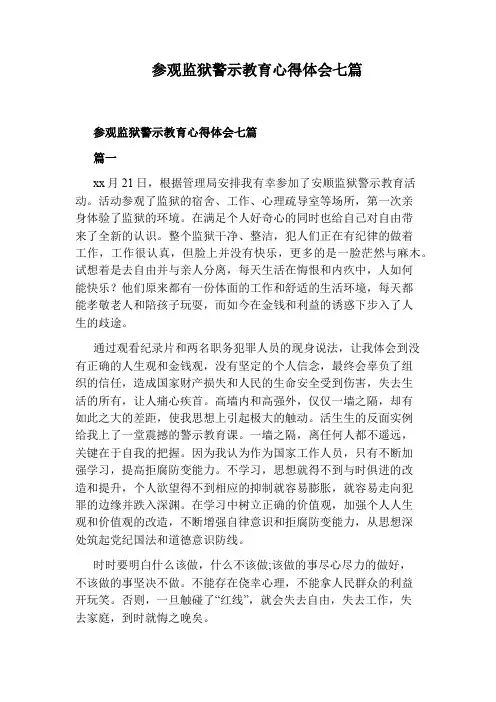 参观监狱警示教育心得体会七篇

参观监狱警示教育心得体会七篇

篇一

xx月21日，根据管理局安排我有幸参加了安顺监狱警示教育活动。活动参观了监狱的宿舍、工作、心理疏导室等场所，第一次亲身体验了监狱的环境。在满足个人好奇心的同时也给自己对自由带来了全新的认识。整个监狱干净、整洁，犯人们正在有纪律的做着工作，工作很认真，但脸上并没有快乐，更多的是一脸茫然与麻木。试想着是去自由并与亲人分离，每天生活在悔恨和内疚中，人如何能快乐？他们原来都有一份体面的工作和舒适的生活环境，每天都能孝敬老人和陪孩子玩耍，而如今在金钱和利益的诱惑下步入了人生的歧途。

通过观看纪录片和两名职务犯罪人员的现身说法，让我体会到没有正确的人生观和金钱观，没有坚定的个人信念，最终会辜负了组织的信任，造成国家财产损失和人民的生命安全受到伤害，失去生活的所有，让人痛心疾首。高墙内和高强外，仅仅一墙之隔，却有如此之大的差距，使我思想上引起极大的触动。活生生的反面实例给我上了一堂震撼的警示教育课。一墙之隔，离任何人都不遥远，关键在于自我的把握。因为我认为作为国家工作人员，只有不断加强学习，提高拒腐防变能力。不学习，思想就得不到与时俱进的改造和提升，个人欲望得不到相应的抑制就容易膨胀，就容易走向犯罪的边缘并跌入深渊。在学习中树立正确的价值观，加强个人人生观和价值观的改造，不断增强自律意识和拒腐防变能力，从思想深处筑起党纪国法和道德意识防线。

时时要明白什么该做，什么不该做;该做的事尽心尽力的做好，不该做的事坚决不做。不能存在侥幸心理，不能拿人民群众的利益开玩笑。否则，一旦触碰了“红线”，就会失去自由，失去工作，失去家庭，到时就悔之晚矣。